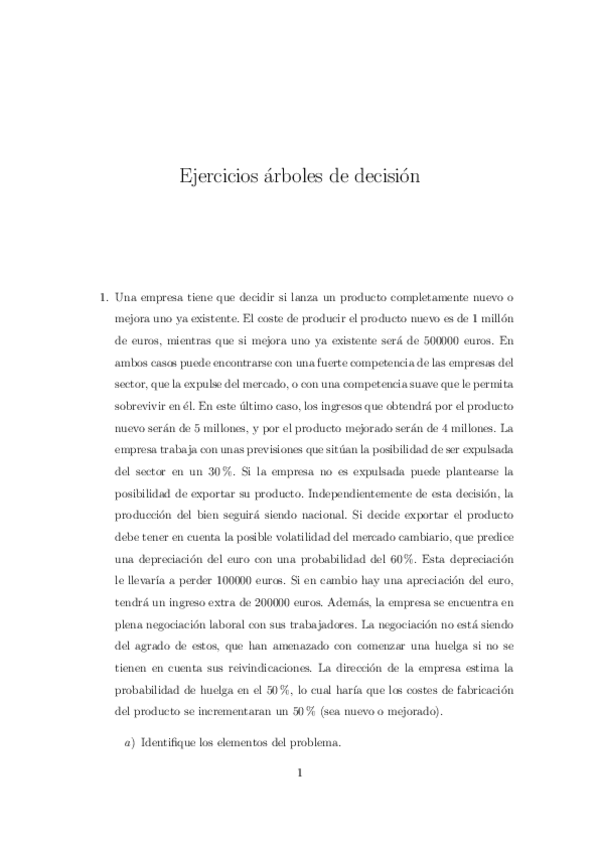 Ejercicios árboles de decisión

1. Una empresa tiene que decidir si lanza un producto completamente nuevo o mejora uno ya existente. El coste de producir el producto nuevo es de 1 millón de euros, mientras que si mejora uno ya existente será de 500000 euros. En ambos casos puede encontrarse con una fuerte competencia de las empresas del sector, que la expulse del mercado, o con una competencia suave que le permita sobrevivir en él. En este último caso, los ingresos que obtendrá por el producto nuevo serán de 5 millones, y por el producto mejorado serán de 4 millones. La empresa trabaja con unas previsiones que sitúan la posibilidad de ser expulsada del sector en un 30 %. Si la empresa no es expulsada puede plantearse la posibilidad de exportar su producto. Independientemente de esta decisión, la producción del bien seguirá siendo nacional. Si decide exportar el producto debe tener en cuenta la posible volatilidad del mercado cambiario, que predice una depreciación del euro con una probabilidad del 60 %. Esta depreciación le llevaría a perder 100000 euros. Si en cambio hay una apreciación del euro, tendrá un ingreso extra de 200000 euros. Además, la empresa se encuentra en plena negociación laboral con sus trabajadores. La negociación no está siendo del agrado de estos, que han amenazado con comenzar una huelga si no se tienen en cuenta sus reivindicaciones. La dirección de la empresa estima la probabilidad de huelga en el 50 %, lo cual haría que los costes de fabricación del producto se incrementaran un 50 % (sea nuevo o mejorado).

a) Identifique los elementos del problema.

1